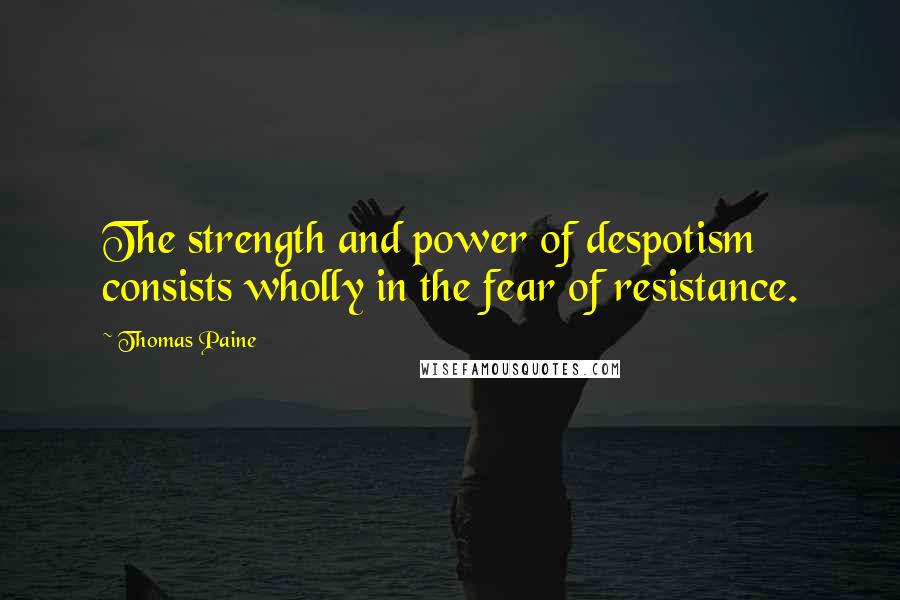 The strength and power of despotism consists wholly in the fear of resistance.

~ Thomas Paine

WISEFAMOUSQUOTES.COM